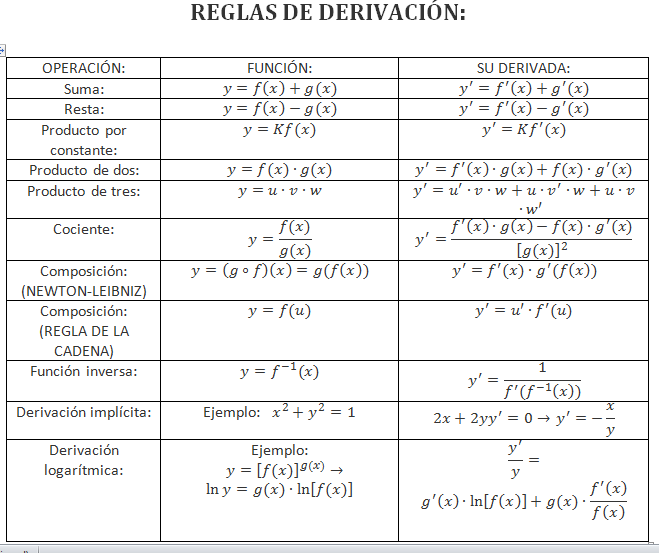 REGLAS DE DERIVACIÓN:

| OPERACIÓN: | FUNCIÓN: | SU DERIVADA: |
|---|---|---|
| Suma: | $y = f(x) + g(x)$ | $y' = f'(x) + g'(x)$ |
| Resta: | $y = f(x) - g(x)$ | $y' = f'(x) - g'(x)$ |
| Producto por constante: | $y = Kf(x)$ | $y' = Kf'(x)$ |
| Producto de dos: | $y = f(x) \cdot g(x)$ | $y' = f'(x) \cdot g(x) + f(x) \cdot g'(x)$ |
| Producto de tres: | $y = u \cdot v \cdot w$ | $y' = u' \cdot v \cdot w + u \cdot v' \cdot w + u \cdot v \cdot w'$ |
| Cociente: | $y = \frac{f(x)}{g(x)}$ | $y' = \frac{f'(x) \cdot g(x) - f(x) \cdot g'(x)}{[g(x)]^2}$ |
| Composición: (NEWTON-LEIBNIZ) | $y = (g \circ f)(x) = g(f(x))$ | $y' = f'(x) \cdot g'(f(x))$ |
| Composición: (REGLA DE LA CADENA) | $y = f(u)$ | $y' = u' \cdot f'(u)$ |
| Función inversa: | $y = f^{-1}(x)$ | $y' = \frac{1}{f'(f^{-1}(x))}$ |
| Derivación implícita: | Ejemplo: $x^2 + y^2 = 1$ | $2x + 2yy' = 0 \rightarrow y' = -\frac{x}{y}$ |
| Derivación logarítmica: | Ejemplo: $y = [f(x)]^{g(x)} \rightarrow$ $\ln y = g(x) \cdot \ln[f(x)]$ | $\frac{y'}{y} =$ $g'(x) \cdot \ln[f(x)] + g(x) \cdot \frac{f'(x)}{f(x)}$ |